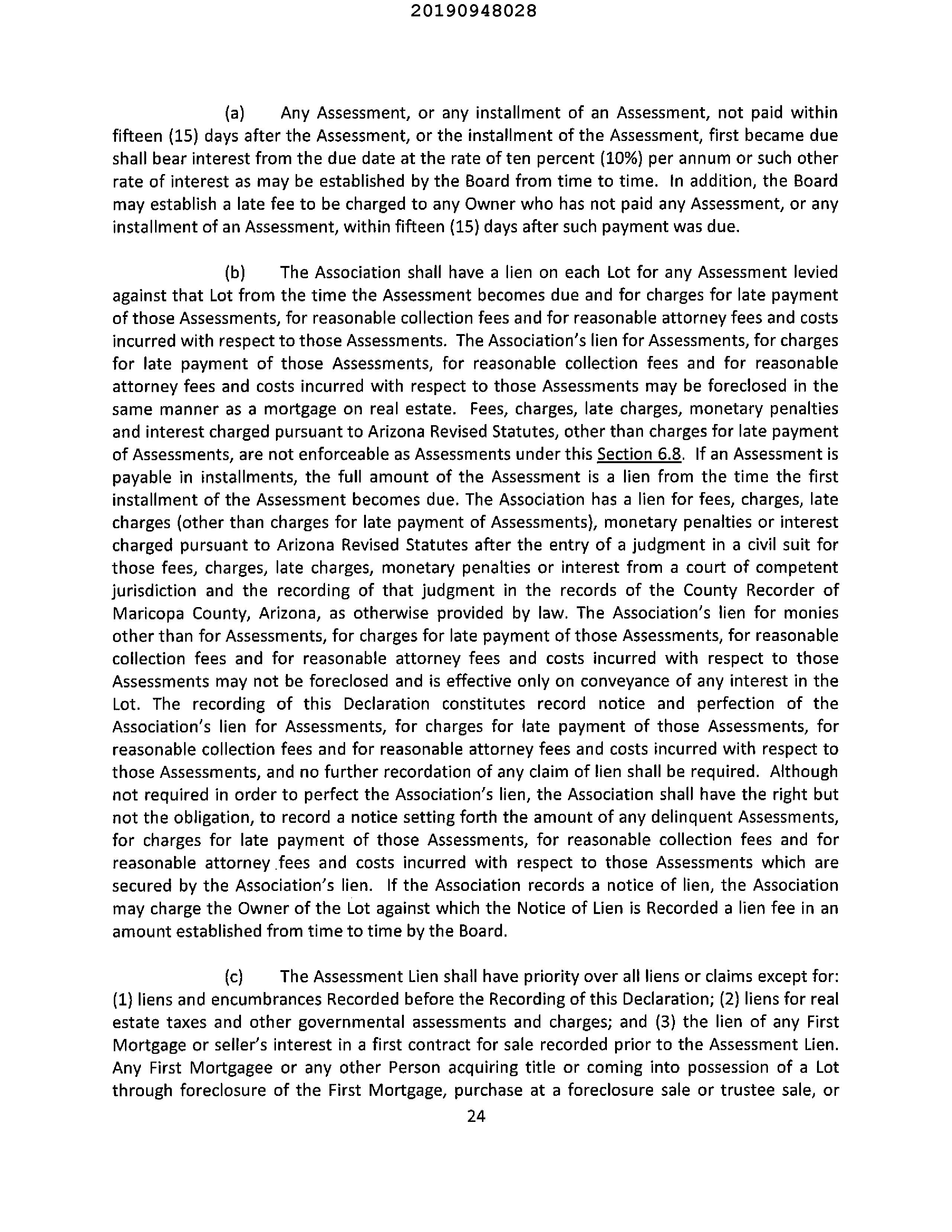 20190948028

(a) Any Assessment, or any installment of an Assessment, not paid within fifteen (15) days after the Assessment, or the installment of the Assessment, first became due shall bear interest from the due date at the rate of ten percent (10%) per annum or such other rate of interest as may be established by the Board from time to time. In addition, the Board may establish a late fee to be charged to any Owner who has not paid any Assessment, or any installment of an Assessment, within fifteen (15) days after such payment was due.

(b) The Association shall have a lien on each Lot for any Assessment levied against that Lot from the time the Assessment becomes due and for charges for late payment of those Assessments, for reasonable collection fees and for reasonable attorney fees and costs incurred with respect to those Assessments. The Association's lien for Assessments, for charges for late payment of those Assessments, for reasonable collection fees and for reasonable attorney fees and costs incurred with respect to those Assessments may be foreclosed in the same manner as a mortgage on real estate. Fees, charges, late charges, monetary penalties and interest charged pursuant to Arizona Revised Statutes, other than charges for late payment of Assessments, are not enforceable as Assessments under this Section 6.8. If an Assessment is payable in installments, the full amount of the Assessment is a lien from the time the first installment of the Assessment becomes due. The Association has a lien for fees, charges, late charges (other than charges for late payment of Assessments), monetary penalties or interest charged pursuant to Arizona Revised Statutes after the entry of a judgment in a civil suit for those fees, charges, late charges, monetary penalties or interest from a court of competent jurisdiction and the recording of that judgment in the records of the County Recorder of Maricopa County, Arizona, as otherwise provided by law. The Association's lien for monies other than for Assessments, for charges for late payment of those Assessments, for reasonable collection fees and for reasonable attorney fees and costs incurred with respect to those Assessments may not be foreclosed and is effective only on conveyance of any interest in the Lot. The recording of this Declaration constitutes record notice and perfection of the Association's lien for Assessments, for charges for late payment of those Assessments, for reasonable collection fees and for reasonable attorney fees and costs incurred with respect to those Assessments, and no further recordation of any claim of lien shall be required. Although not required in order to perfect the Association's lien, the Association shall have the right but not the obligation, to record a notice setting forth the amount of any delinquent Assessments, for charges for late payment of those Assessments, for reasonable collection fees and for reasonable attorney fees and costs incurred with respect to those Assessments which are secured by the Association's lien. If the Association records a notice of lien, the Association may charge the Owner of the Lot against which the Notice of Lien is Recorded a lien fee in an amount established from time to time by the Board.

(c) The Assessment Lien shall have priority over all liens or claims except for: (1) liens and encumbrances Recorded before the Recording of this Declaration; (2) liens for real estate taxes and other governmental assessments and charges; and (3) the lien of any First Mortgage or seller's interest in a first contract for sale recorded prior to the Assessment Lien. Any First Mortgagee or any other Person acquiring title or coming into possession of a Lot through foreclosure of the First Mortgage, purchase at a foreclosure sale or trustee sale, or

24